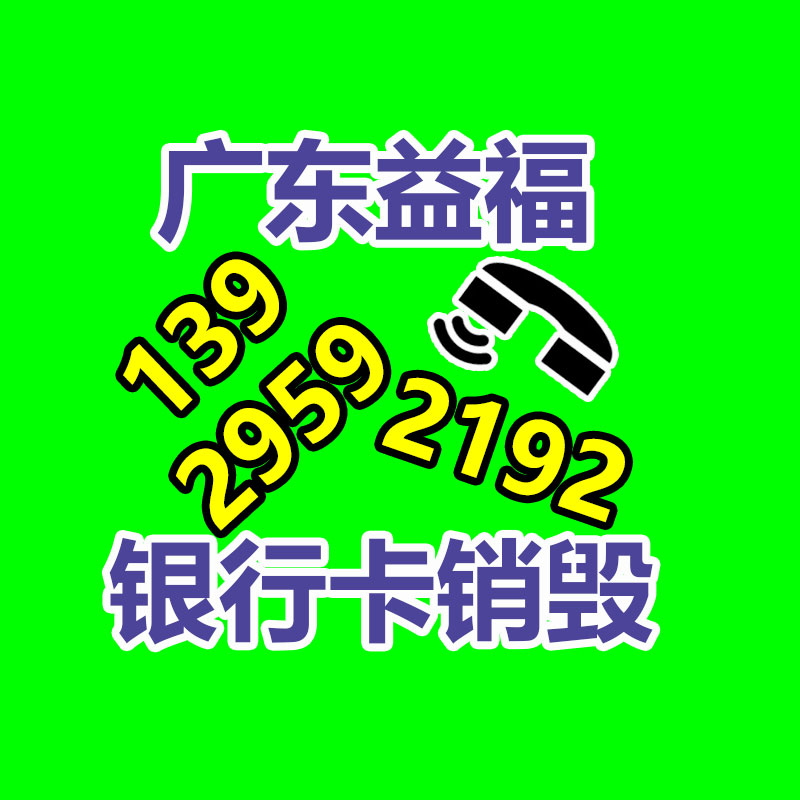 广东益福

139
2959
2192

银行卡销毁